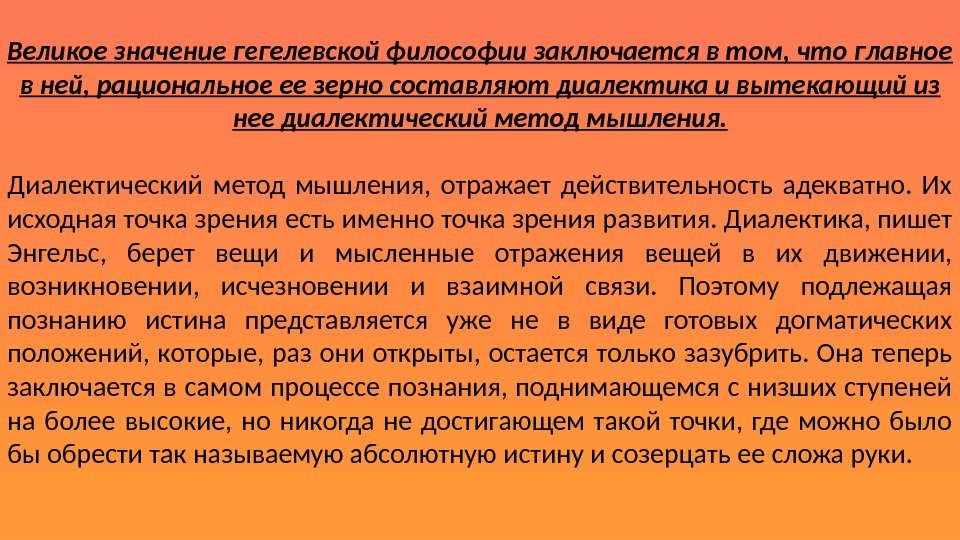 Великое значение гегелевской философии заключается в том, что главное в ней, рациональное ее зерно составляют диалектика и вытекающий из нее диалектический метод мышления.

Диалектический метод мышления, отражает действительность адекватно. Их исходная точка зрения есть именно точка зрения развития. Диалектика, пишет Энгельс, берет вещи и мысленные отражения вещей в их движении, возникновении, исчезновении и взаимной связи. Поэтому подлежащая познанию истина представляется уже не в виде готовых догматических положений, которые, раз они открыты, остается только зазубрить. Она теперь заключается в самом процессе познания, поднимающемся с низших ступеней на более высокие, но никогда не достигающем такой точки, где можно было бы обрести так называемую абсолютную истину и созерцать ее сложа руки.